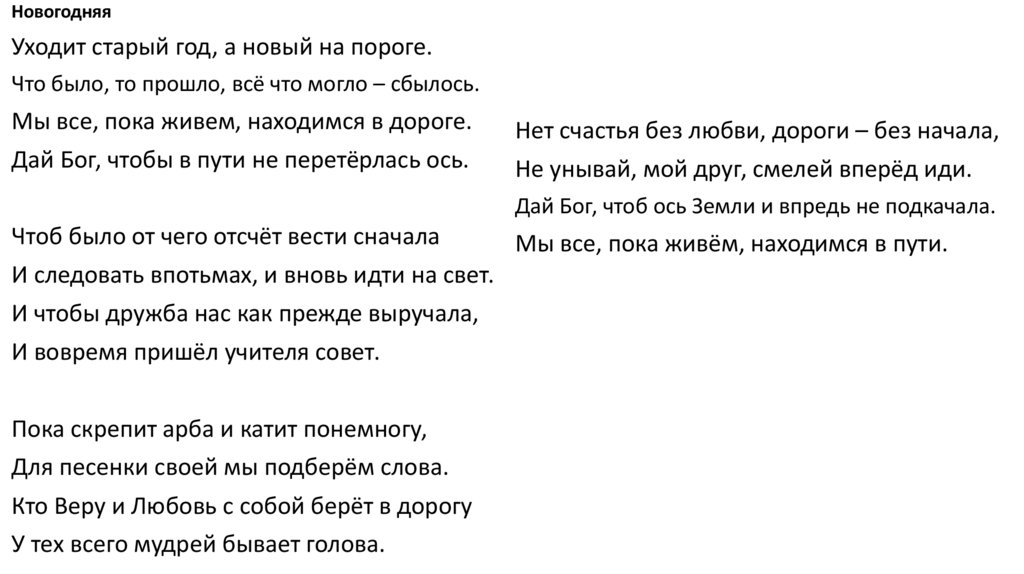 Новогодняя

Уходит старый год, а новый на пороге.
Что было, то прошло, всё что могло – сбылось.
Мы все, пока живем, находимся в дороге.
Дай Бог, чтобы в пути не перетёрлась ось.

Чтоб было от чего отсчёт вести сначала
И следовать впотьмах, и вновь идти на свет.
И чтобы дружба нас как прежде выручала,
И вовремя пришёл учителя совет.

Пока скрепит арба и катит понемногу,
Для песенки своей мы подберём слова.
Кто Веру и Любовь с собой берёт в дорогу
У тех всего мудрей бывает голова.

Нет счастья без любви, дороги – без начала,
Не унывай, мой друг, смелей вперёд иди.
Дай Бог, чтоб ось Земли и впредь не подкачала.
Мы все, пока живём, находимся в пути.